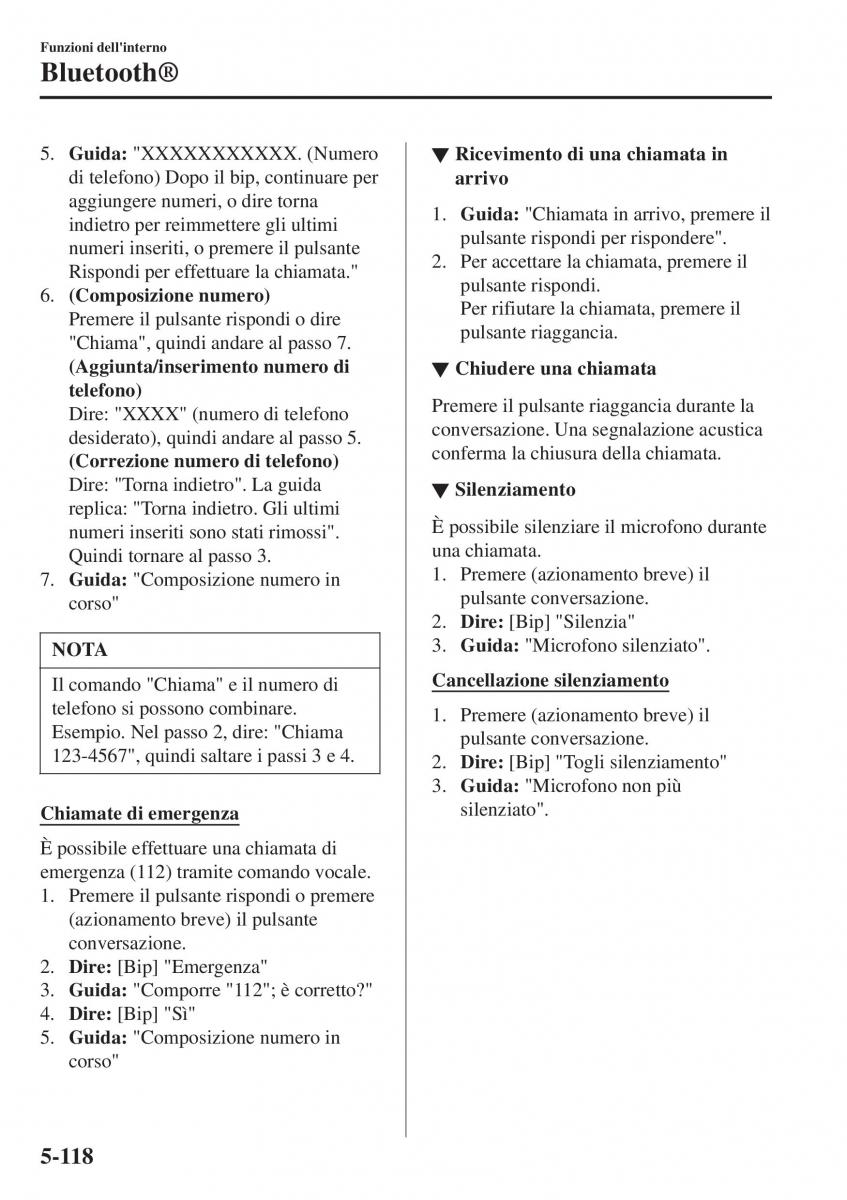 Funzioni dell'interno
Bluetooth®

5. Guida: "XXXXXXXXXXX. (Numero di telefono) Dopo il bip, continuare per aggiungere numeri, o dire torna indietro per reimmettere gli ultimi numeri inseriti, o premere il pulsante Rispondi per effettuare la chiamata."
6. (Composizione numero)
Premere il pulsante rispondi o dire "Chiama", quindi andare al passo 7.
(Aggiunta/inserimento numero di telefono)
Dire: "XXXX" (numero di telefono desiderato), quindi andare al passo 5.
(Correzione numero di telefono)
Dire: "Torna indietro". La guida replica: "Torna indietro. Gli ultimi numeri inseriti sono stati rimossi". Quindi tornare al passo 3.
7. Guida: "Composizione numero in corso"

NOTA

Il comando "Chiama" e il numero di telefono si possono combinare. Esempio. Nel passo 2, dire: "Chiama 123-4567", quindi saltare i passi 3 e 4.

Chiamate di emergenza

È possibile effettuare una chiamata di emergenza (112) tramite comando vocale.
1. Premere il pulsante rispondi o premere (azionamento breve) il pulsante conversazione.
2. Dire: [Bip] "Emergenza"
3. Guida: "Comporre "112"; è corretto?"
4. Dire: [Bip] "Sì"
5. Guida: "Composizione numero in corso"

▼ Ricevimento di una chiamata in arrivo

1. Guida: "Chiamata in arrivo, premere il pulsante rispondi per rispondere".
2. Per accettare la chiamata, premere il pulsante rispondi.
Per rifiutare la chiamata, premere il pulsante riaggancia.

▼ Chiudere una chiamata

Premere il pulsante riaggancia durante la conversazione. Una segnalazione acustica conferma la chiusura della chiamata.

▼ Silenziamento

È possibile silenziare il microfono durante una chiamata.
1. Premere (azionamento breve) il pulsante conversazione.
2. Dire: [Bip] "Silenzia"
3. Guida: "Microfono silenziato".

Cancellazione silenziamento

1. Premere (azionamento breve) il pulsante conversazione.
2. Dire: [Bip] "Togli silenziamento"
3. Guida: "Microfono non più silenziato".

5-118